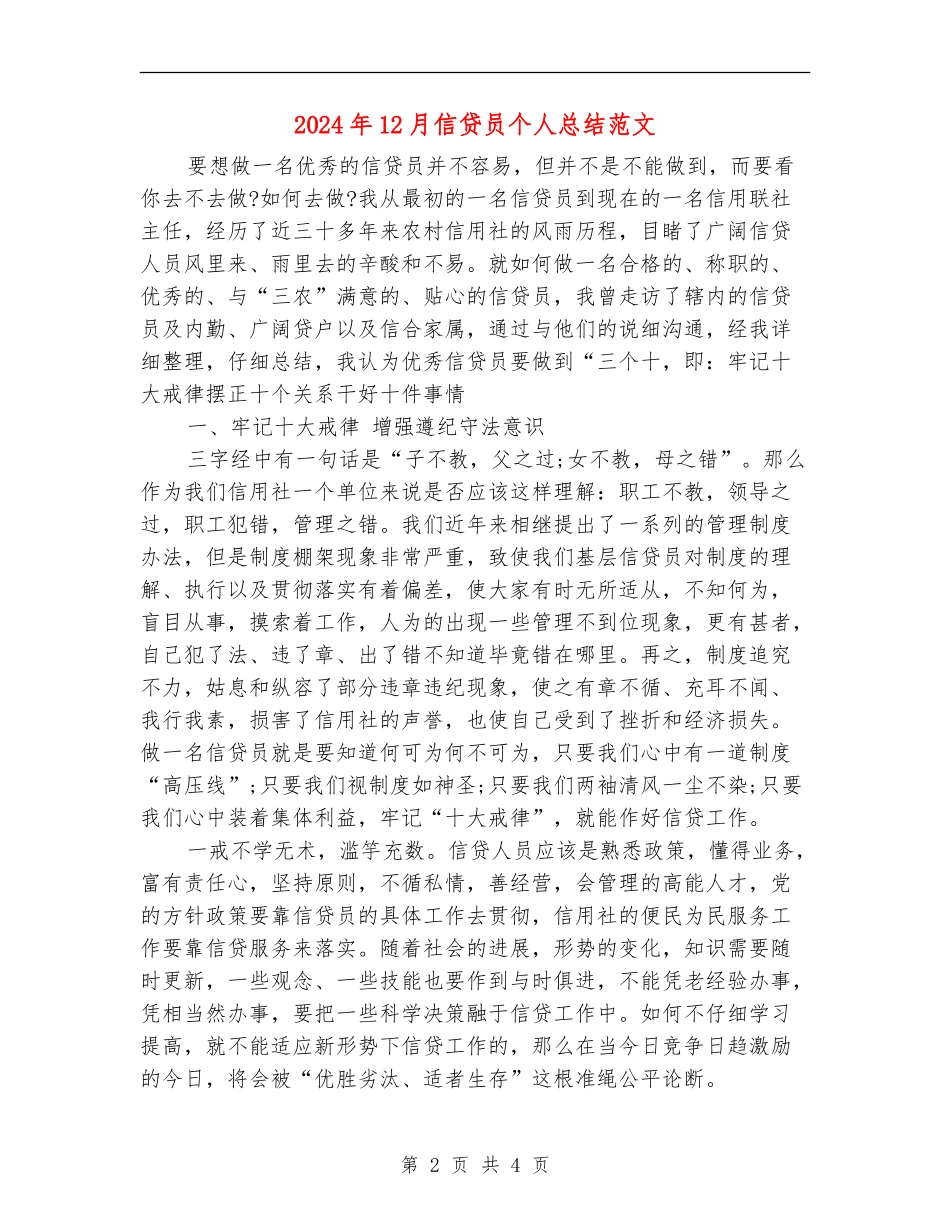 2024年12月信贷员个人总结范文

要想做一名优秀的信贷员并不容易，但并不是不能做到，而要看你去不去做?如何去做?我从最初的一名信贷员到现在的一名信用联社主任，经历了近三十多年来农村信用社的风雨历程，目睹了广阔信贷人员风里来、雨里去的辛酸和不易。就如何做一名合格的、称职的、优秀的、与“三农”满意的、贴心的信贷员，我曾走访了辖内的信贷员及内勤、广阔贷户以及信合家属，通过与他们的说细沟通，经我详细整理，仔细总结，我认为优秀信贷员要做到“三个十，即：牢记十大戒律摆正十个关系干好十件事情

一、牢记十大戒律 增强遵纪守法意识

三字经中有一句话是“子不教，父之过;女不教，母之错”。那么作为我们信用社一个单位来说是否应该这样理解：职工不教，领导之过，职工犯错，管理之错。我们近年来相继提出了一系列的管理制度办法，但是制度棚架现象非常严重，致使我们基层信贷员对制度的理解、执行以及贯彻落实有着偏差，使大家有时无所适从，不知何为，盲目从事，摸索着工作，人为的出现一些管理不到位现象，更有甚者，自己犯了法、违了章、出了错不知道毕竟错在哪里。再之，制度追究不力，姑息和纵容了部分违章违纪现象，使之有章不循、充耳不闻、我行我素，损害了信用社的声誉，也使自己受到了挫折和经济损失。做一名信贷员就是要知道何可为何不可为，只要我们心中有一道制度“高压线”;只要我们视制度如神圣;只要我们两袖清风一尘不染;只要我们心中装着集体利益，牢记“十大戒律”，就能作好信贷工作。

一戒不学无术，滥竽充数。信贷人员应该是熟悉政策，懂得业务，富有责任心，坚持原则，不循私情，善经营，会管理的高能人才，党的方针政策要靠信贷员的具体工作去贯彻，信用社的便民为民服务工作要靠信贷服务来落实。随着社会的进展，形势的变化，知识需要随时更新，一些观念、一些技能也要作到与时俱进，不能凭老经验办事，凭相当然办事，要把一些科学决策融于信贷工作中。如何不仔细学习提高，就不能适应新形势下信贷工作的，那么在当今日竞争日趋激励的今日，将会被“优胜劣汰、适者生存”这根准绳公平论断。

第 2 页 共 4 页